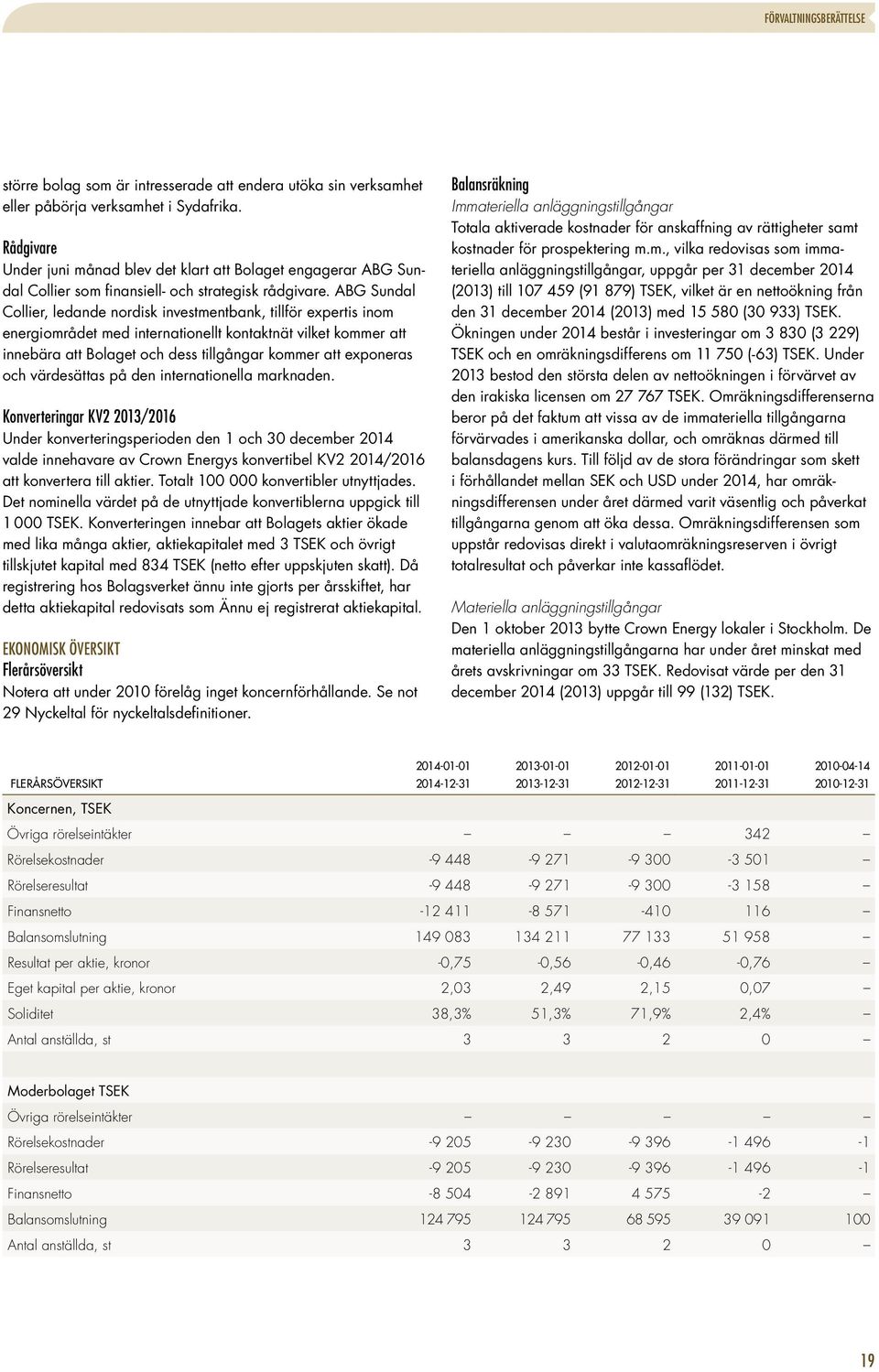 FÖRVALTNINGSBERÄTTELSE

större bolag som är intresserade att endera utöka sin verksamhet eller påbörja verksamhet i Sydafrika.

Rådgivare
Under juni månad blev det klart att Bolaget engagerar ABG Sundal Collier som finansiell- och strategisk rådgivare. ABG Sundal Collier, ledande nordisk investmentbank, tillför expertis inom energiområdet med internationellt kontaktnät vilket kommer att innebära att Bolaget och dess tillgångar kommer att exponeras och värdesättas på den internationella marknaden.

Konverteringar KV2 2013/2016
Under konverteringsperioden den 1 och 30 december 2014 valde innehavare av Crown Energys konvertibel KV2 2014/2016 att konvertera till aktier. Totalt 100 000 konvertibler utnyttjades. Det nominella värdet på de utnyttjade konvertiblerna uppgick till 1 000 TSEK. Konverteringen innebar att Bolagets aktier ökade med lika många aktier, aktiekapitalet med 3 TSEK och övrigt tillskjutet kapital med 834 TSEK (netto efter uppskjuten skatt). Då registrering hos Bolagsverket ännu inte gjorts per årsskiftet, har detta aktiekapital redovisats som Ännu ej registrerat aktiekapital.

EKONOMISK ÖVERSIKT
Flerårsöversikt
Notera att under 2010 förelåg inget koncernförhållande. Se not 29 Nyckeltal för nyckeltalsdefinitioner.

Balansräkning
Immateriella anläggningstillgångar
Totala aktiverade kostnader för anskaffning av rättigheter samt kostnader för prospektering m.m., vilka redovisas som immateriella anläggningstillgångar, uppgår per 31 december 2014 (2013) till 107 459 (91 879) TSEK, vilket är en nettoökning från den 31 december 2014 (2013) med 15 580 (30 933) TSEK. Ökningen under 2014 består i investeringar om 3 830 (3 229) TSEK och en omräkningsdifferens om 11 750 (-63) TSEK. Under 2013 bestod den största delen av nettoökningen i förvärvet av den irakiska licensen om 27 767 TSEK. Omräkningsdifferenserna beror på det faktum att vissa av de immateriella tillgångarna förvärvades i amerikanska dollar, och omräknas därmed till balansdagens kurs. Till följd av de stora förändringar som skett i förhållandet mellan SEK och USD under 2014, har omräkningsdifferensen under året därmed varit väsentlig och påverkat tillgångarna genom att öka dessa. Omräkningsdifferensen som uppstår redovisas direkt i valutaomräkningsreserven i övrigt totalresultat och påverkar inte kassaflödet.

Materiella anläggningstillgångar
Den 1 oktober 2013 bytte Crown Energy lokaler i Stockholm. De materiella anläggningstillgångarna har under året minskat med årets avskrivningar om 33 TSEK. Redovisat värde per den 31 december 2014 (2013) uppgår till 99 (132) TSEK.

| FLERÅRSÖVERSIKT | 2014-01-01 2014-12-31 | 2013-01-01 2013-12-31 | 2012-01-01 2012-12-31 | 2011-01-01 2011-12-31 | 2010-04-14 2010-12-31 |
|---|---|---|---|---|---|
| Koncernen, TSEK | | | | | |
| Övriga rörelseintäkter | – | – | – | 342 | – |
| Rörelsekostnader | -9 448 | -9 271 | -9 300 | -3 501 | – |
| Rörelseresultat | -9 448 | -9 271 | -9 300 | -3 158 | – |
| Finansnetto | -12 411 | -8 571 | -410 | 116 | – |
| Balansomslutning | 149 083 | 134 211 | 77 133 | 51 958 | – |
| Resultat per aktie, kronor | -0,75 | -0,56 | -0,46 | -0,76 | – |
| Eget kapital per aktie, kronor | 2,03 | 2,49 | 2,15 | 0,07 | – |
| Soliditet | 38,3% | 51,3% | 71,9% | 2,4% | – |
| Antal anställda, st | 3 | 3 | 2 | 0 | – |
| Moderbolaget TSEK | | | | | |
| Övriga rörelseintäkter | – | – | – | – | – |
| Rörelsekostnader | -9 205 | -9 230 | -9 396 | -1 496 | -1 |
| Rörelseresultat | -9 205 | -9 230 | -9 396 | -1 496 | -1 |
| Finansnetto | -8 504 | -2 891 | 4 575 | -2 | – |
| Balansomslutning | 124 795 | 124 795 | 68 595 | 39 091 | 100 |
| Antal anställda, st | 3 | 3 | 2 | 0 | – |

19